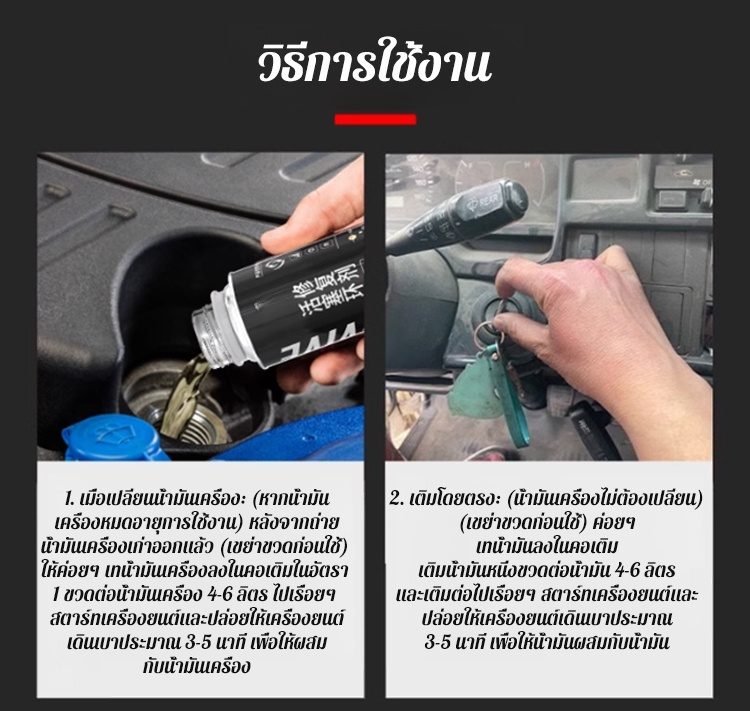 วิธีการใช้งาน

1. เมื่อเปลี่ยนน้ำมันเครื่อง: (หากน้ำมันเครื่องหมดอายุการใช้งาน) หลังจากถ่ายน้ำมันเครื่องเก่าออกแล้ว (เขย่าขวดก่อนใช้) ให้ค่อยๆ เทน้ำมันเครื่องลงในคอเติมในอัตรา 1 ขวดต่อน้ำมันเครื่อง 4-6 ลิตร ไปเรื่อยๆ สตาร์ทเครื่องยนต์และปล่อยให้เครื่องยนต์เดินเบาประมาณ 3-5 นาที เพื่อให้ผสมกับน้ำมันเครื่อง

2. เติมโดยตรง: (น้ำมันเครื่องไม่ต้องเปลี่ยน) (เขย่าขวดก่อนใช้) ค่อยๆ เทน้ำมันลงในคอเติม เติมน้ำมันหนึ่งขวดต่อน้ำมัน 4-6 ลิตร และเติมต่อไปเรื่อยๆ สตาร์ทเครื่องยนต์และปล่อยให้เครื่องยนต์เดินเบาประมาณ 3-5 นาที เพื่อให้น้ำมันผสมกับน้ำมัน